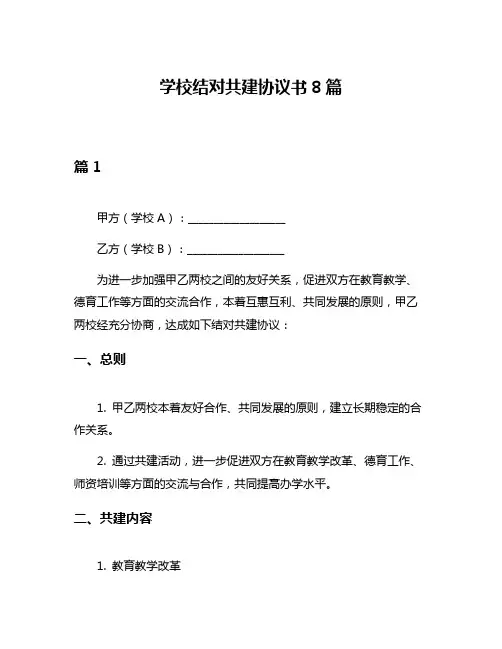 学校结对共建协议书 8 篇

篇 1

甲方（学校 A）：________________

乙方（学校 B）：________________

为进一步加强甲乙两校之间的友好关系，促进双方在教育教学、德育工作等方面的交流合作，本着互惠互利、共同发展的原则，甲乙两校经充分协商，达成如下结对共建协议：

一、总则

1. 甲乙两校本着友好合作、共同发展的原则，建立长期稳定的合作关系。

2. 通过共建活动，进一步促进双方在教育教学改革、德育工作、师资培训等方面的交流与合作，共同提高办学水平。

二、共建内容

1. 教育教学改革